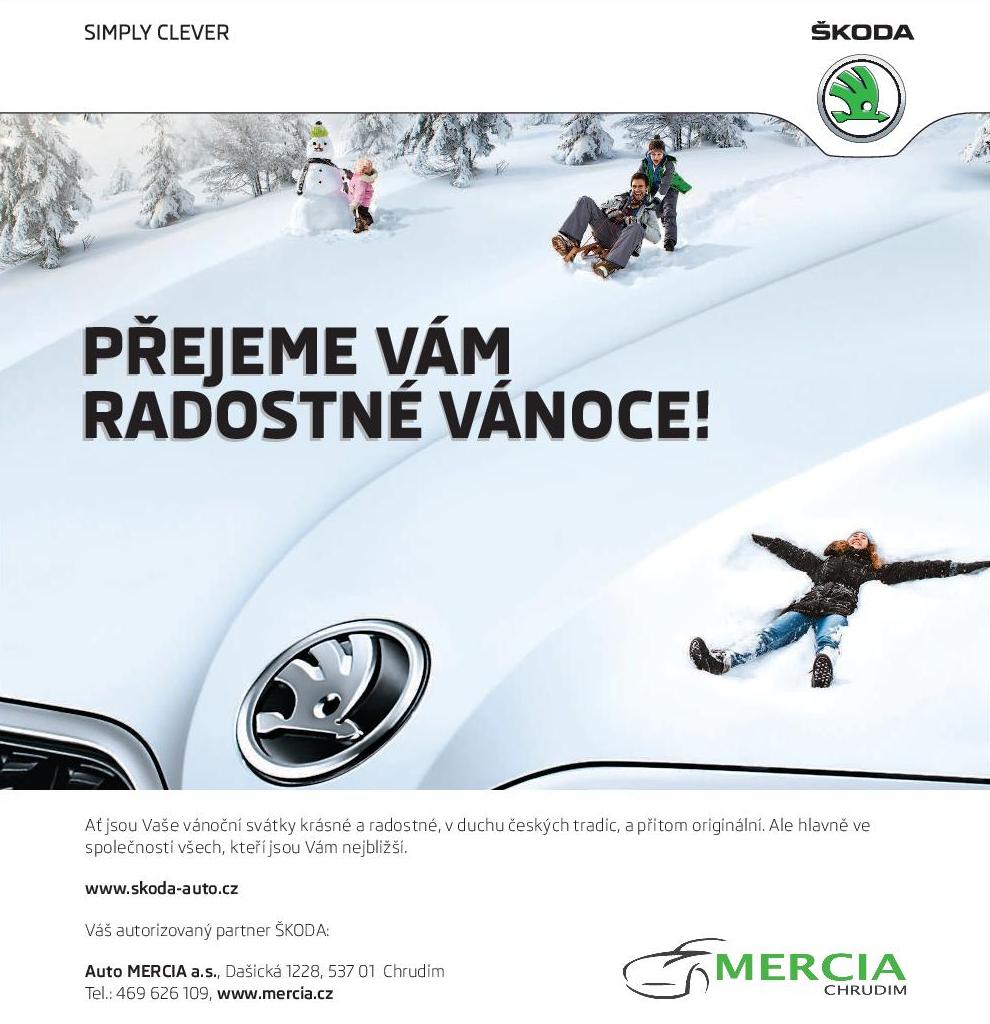 SIMPLY CLEVER

ŠKODA

PŘEJEME VÁM RADOSTNÉ VÁNOCE!

Ať jsou Vaše vánoční svátky krásné a radostné, v duchu českých tradic, a přitom originální. Ale hlavně ve společnosti všech, kteří jsou Vám nejbližší.

www.skoda-auto.cz

Váš autorizovaný partner ŠKODA:

Auto MERCIA a.s., Dašická 1228, 537 01 Chrudim
Tel.: 469 626 109, www.mercia.cz

MERCIA
CHRUDIM